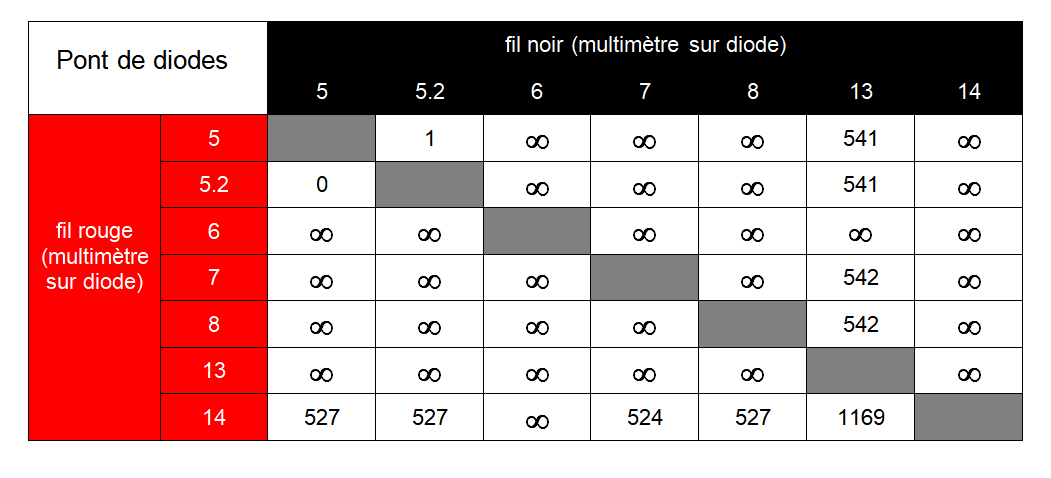 | Pont de diodes | | fil noir (multimètre sur diode) | | | | | | |
|---|---|---|---|---|---|---|---|---|
| | | 5 | 5.2 | 6 | 7 | 8 | 13 | 14 |
| fil rouge (multimètre sur diode) | 5 | | 1 | $\infty$ | $\infty$ | $\infty$ | 541 | $\infty$ |
| | 5.2 | 0 | | $\infty$ | $\infty$ | $\infty$ | 541 | $\infty$ |
| | 6 | $\infty$ | $\infty$ | | $\infty$ | $\infty$ | $\infty$ | $\infty$ |
| | 7 | $\infty$ | $\infty$ | $\infty$ | | $\infty$ | 542 | $\infty$ |
| | 8 | $\infty$ | $\infty$ | $\infty$ | $\infty$ | | 542 | $\infty$ |
| | 13 | $\infty$ | $\infty$ | $\infty$ | $\infty$ | $\infty$ | | $\infty$ |
| | 14 | 527 | 527 | $\infty$ | 524 | 527 | 1169 | |